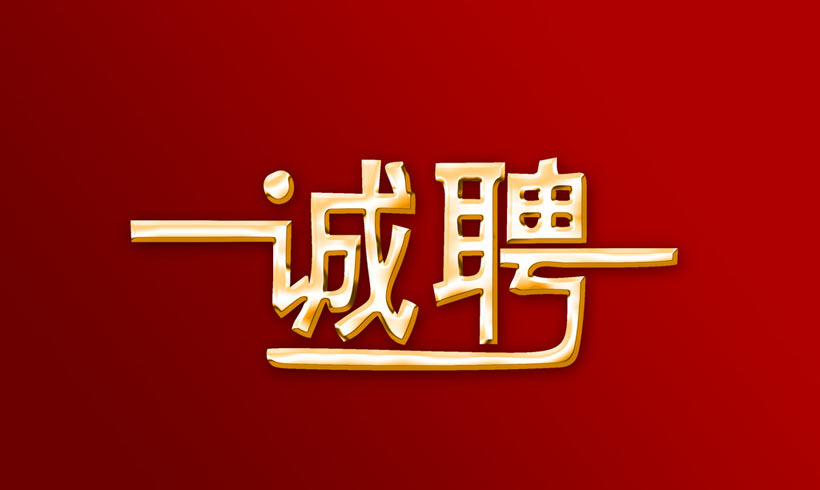 诚聘